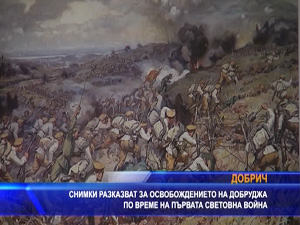 ДОБРИЧ

СНИМКИ РАЗКАЗВАТ ЗА ОСВОБОЖДЕНИЕТО НА ДОБРУДЖА ПО ВРЕМЕ НА ПЪРВАТА СВЕТОВНА ВОЙНА